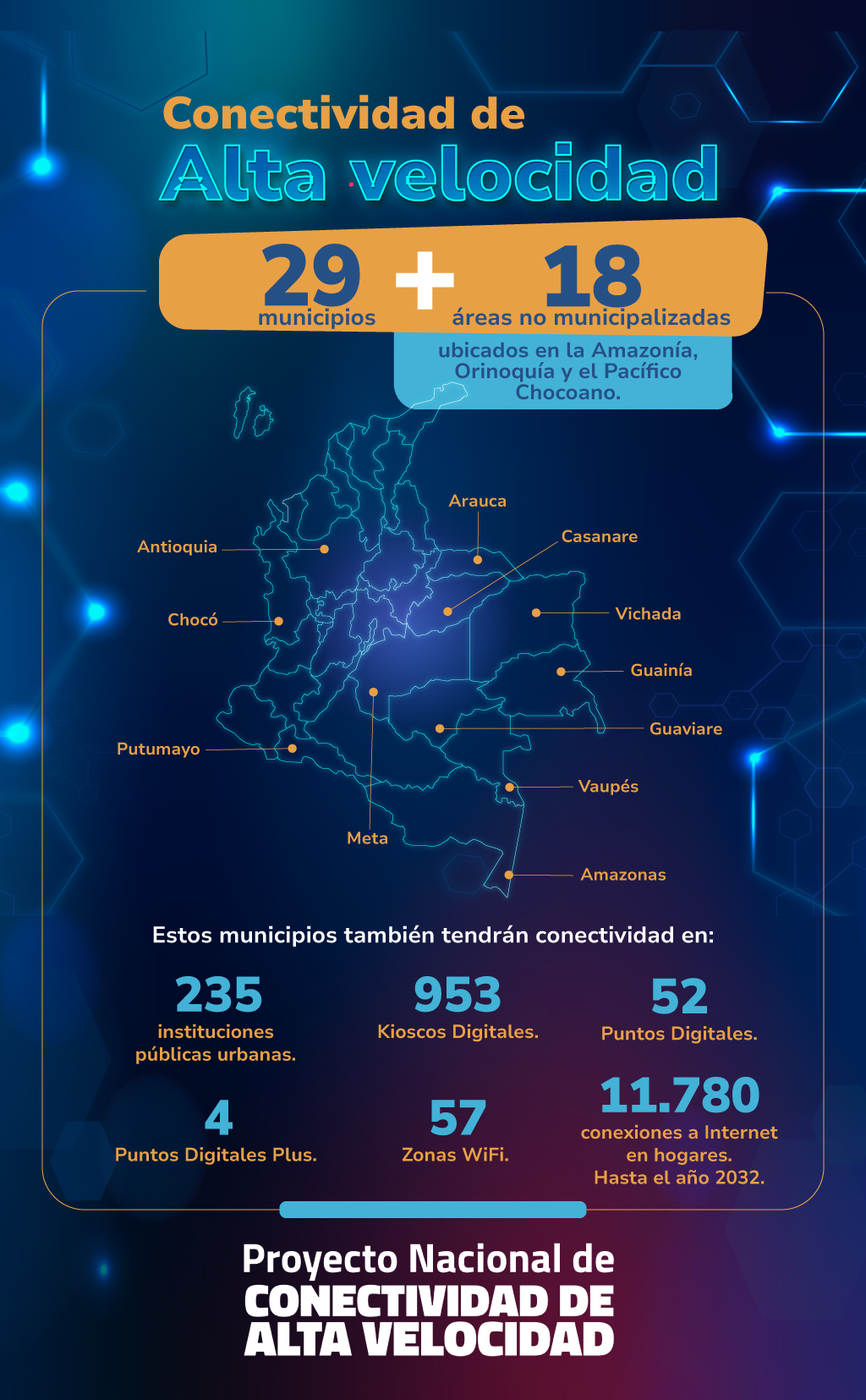 Conectividad de
Alta velocidad

29 municipios + 18 áreas no municipalizadas

ubicados en la Amazonía, Orinoquía y el Pacífico Chocoano.

Arauca

Casanare

Antioquia

Vichada

Chocó

Guainía

Guaviare

Putumayo

Vaupés

Meta

Amazonas

Estos municipios también tendrán conectividad en:

235
instituciones públicas urbanas.

953
Kioscos Digitales.

52
Puntos Digitales.

4
Puntos Digitales Plus.

57
Zonas WiFi.

11.780
conexiones a Internet en hogares.
Hasta el año 2032.

Proyecto Nacional de
CONECTIVIDAD DE
ALTA VELOCIDAD